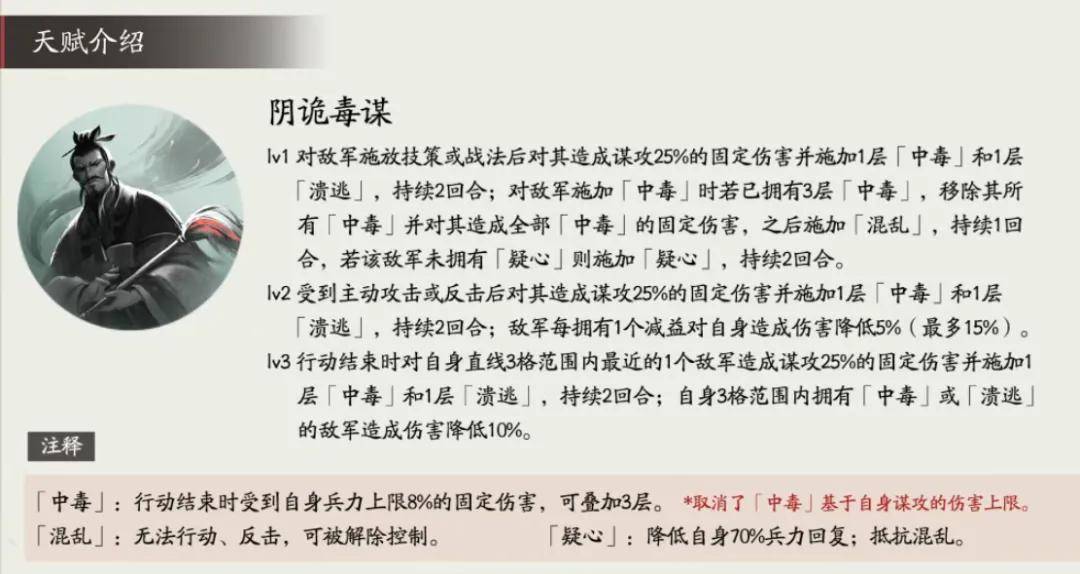 天赋介绍

阴诡毒谋

lv1 对敌军施放技策或战法后对其造成谋攻25%的固定伤害并施加1层「中毒」和1层「溃逃」，持续2回合；对敌军施加「中毒」时若已拥有3层「中毒」，移除其所有「中毒」并对其造成全部「中毒」的固定伤害，之后施加「混乱」，持续1回合，若该敌军未拥有「疑心」则施加「疑心」，持续2回合。

lv2 受到主动攻击或反击后对其造成谋攻25%的固定伤害并施加1层「中毒」和1层「溃逃」，持续2回合；敌军每拥有1个减益对自身造成伤害降低5%（最多15%）。

lv3 行动结束时对自身直线3格范围内最近的1个敌军造成谋攻25%的固定伤害并施加1层「中毒」和1层「溃逃」，持续2回合；自身3格范围内拥有「中毒」或「溃逃」的敌军造成伤害降低10%。

注释

「中毒」：行动结束时受到自身兵力上限8%的固定伤害，可叠加3层。 *取消了「中毒」基于自身谋攻的伤害上限。

「混乱」：无法行动、反击，可被解除控制。 「疑心」：降低自身70%兵力回复；抵抗混乱。